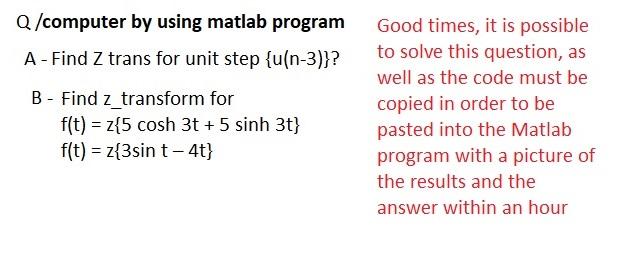 Q /computer by using matlab program

A - Find Z trans for unit step {u(n-3)}?

B - Find z_transform for
f(t) = z{5 cosh 3t + 5 sinh 3t}
f(t) = z{3sin t – 4t}

Good times, it is possible to solve this question, as well as the code must be copied in order to be pasted into the Matlab program with a picture of the results and the answer within an hour